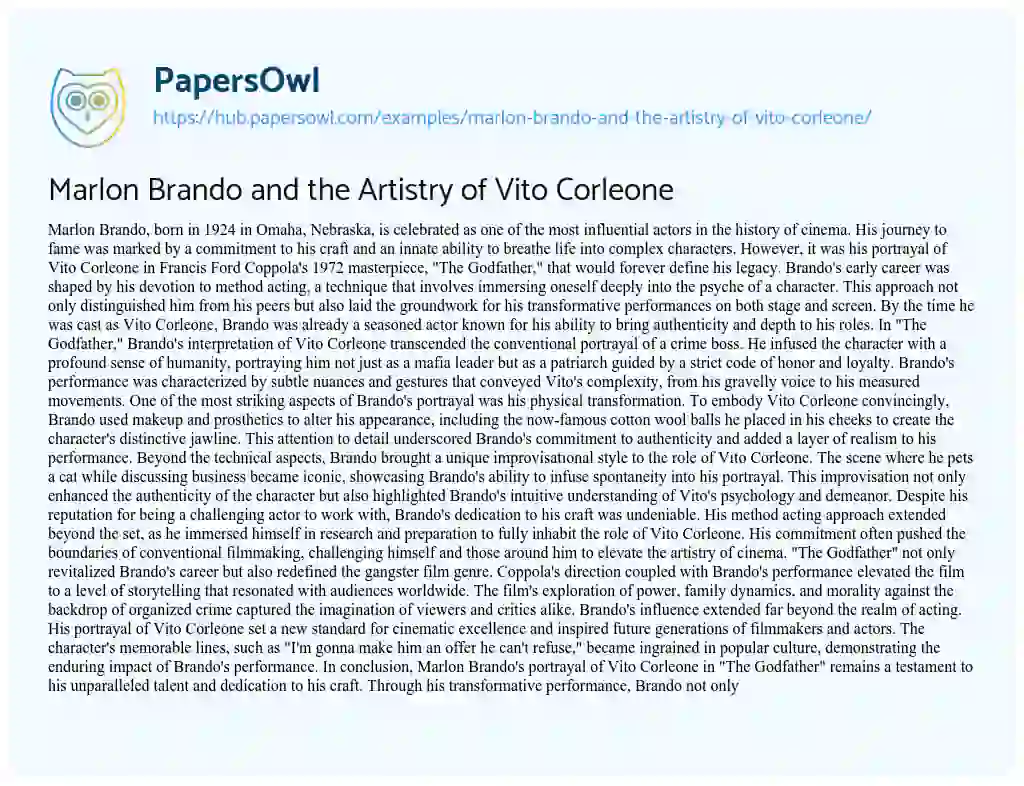 PapersOwl
https://hub.papersowl.com/examples/marlon-brando-and-the-artistry-of-vito-corleone/

Marlon Brando and the Artistry of Vito Corleone

Marlon Brando, born in 1924 in Omaha, Nebraska, is celebrated as one of the most influential actors in the history of cinema. His journey to fame was marked by a commitment to his craft and an innate ability to breathe life into complex characters. However, it was his portrayal of Vito Corleone in Francis Ford Coppola's 1972 masterpiece, "The Godfather," that would forever define his legacy. Brando's early career was shaped by his devotion to method acting, a technique that involves immersing oneself deeply into the psyche of a character. This approach not only distinguished him from his peers but also laid the groundwork for his transformative performances on both stage and screen. By the time he was cast as Vito Corleone, Brando was already a seasoned actor known for his ability to bring authenticity and depth to his roles. In "The Godfather," Brando's interpretation of Vito Corleone transcended the conventional portrayal of a crime boss. He infused the character with a profound sense of humanity, portraying him not just as a mafia leader but as a patriarch guided by a strict code of honor and loyalty. Brando's performance was characterized by subtle nuances and gestures that conveyed Vito's complexity, from his gravelly voice to his measured movements. One of the most striking aspects of Brando's portrayal was his physical transformation. To embody Vito Corleone convincingly, Brando used makeup and prosthetics to alter his appearance, including the now-famous cotton wool balls he placed in his cheeks to create the character's distinctive jawline. This attention to detail underscored Brando's commitment to authenticity and added a layer of realism to his performance. Beyond the technical aspects, Brando brought a unique improvisational style to the role of Vito Corleone. The scene where he pets a cat while discussing business became iconic, showcasing Brando's ability to infuse spontaneity into his portrayal. This improvisation not only enhanced the authenticity of the character but also highlighted Brando's intuitive understanding of Vito's psychology and demeanor. Despite his reputation for being a challenging actor to work with, Brando's dedication to his craft was undeniable. His method acting approach extended beyond the set, as he immersed himself in research and preparation to fully inhabit the role of Vito Corleone. His commitment often pushed the boundaries of conventional filmmaking, challenging himself and those around him to elevate the artistry of cinema. "The Godfather" not only revitalized Brando's career but also redefined the gangster film genre. Coppola's direction coupled with Brando's performance elevated the film to a level of storytelling that resonated with audiences worldwide. The film's exploration of power, family dynamics, and morality against the backdrop of organized crime captured the imagination of viewers and critics alike. Brando's influence extended far beyond the realm of acting. His portrayal of Vito Corleone set a new standard for cinematic excellence and inspired future generations of filmmakers and actors. The character's memorable lines, such as "I'm gonna make him an offer he can't refuse," became ingrained in popular culture, demonstrating the enduring impact of Brando's performance. In conclusion, Marlon Brando's portrayal of Vito Corleone in "The Godfather" remains a testament to his unparalleled talent and dedication to his craft. Through his transformative performance, Brando not only